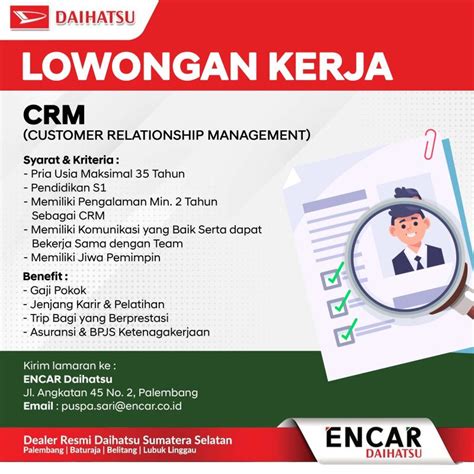 DAIHATSU

LOWONGAN KERJA

CRM
(CUSTOMER RELATIONSHIP MANAGEMENT)

Syarat & Kriteria :
- Pria Usia Maksimal 35 Tahun
- Pendidikan S1
- Memiliki Pengalaman Min. 2 Tahun Sebagai CRM
- Memiliki Komunikasi yang Baik Serta dapat Bekerja Sama dengan Team
- Memiliki Jiwa Pemimpin

Benefit :
- Gaji Pokok
- Jenjang Karir & Pelatihan
- Trip Bagi yang Berprestasi
- Asuransi & BPJS Ketenagakerjaan

Kirim lamaran ke :
ENCAR Daihatsu
Jl. Angkatan 45 No. 2, Palembang
Email : puspa.sari@encar.co.id

Dealer Resmi Daihatsu Sumatera Selatan
Palembang | Baturaja | Belitang | Lubuk Linggau

ENCAR
DAIHATSU